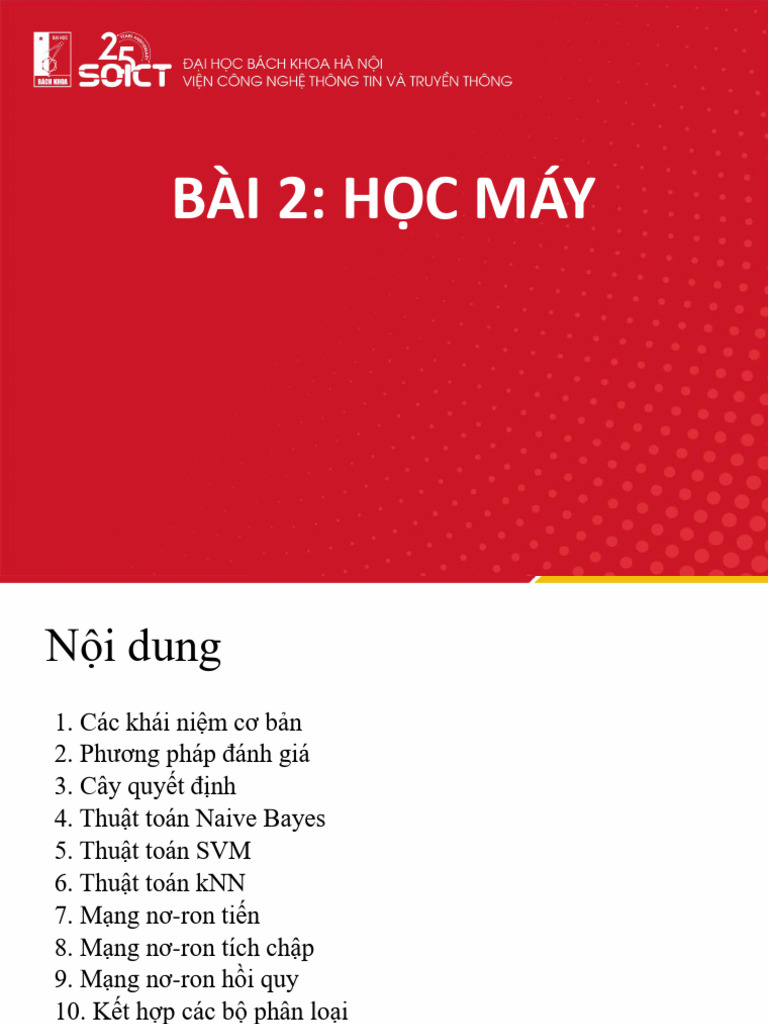 ĐẠI HỌC BÁCH KHOA
25 SOICT
ĐẠI HỌC BÁCH KHOA HÀ NỘI
VIỆN CÔNG NGHỆ THÔNG TIN VÀ TRUYỀN THÔNG

BÀI 2: HỌC MÁY

Nội dung

1. Các khái niệm cơ bản
2. Phương pháp đánh giá
3. Cây quyết định
4. Thuật toán Naive Bayes
5. Thuật toán SVM
6. Thuật toán kNN
7. Mạng nơ-ron tiến
8. Mạng nơ-ron tích chập
9. Mạng nơ-ron hồi quy
10. Kết hợp các bộ phân loại